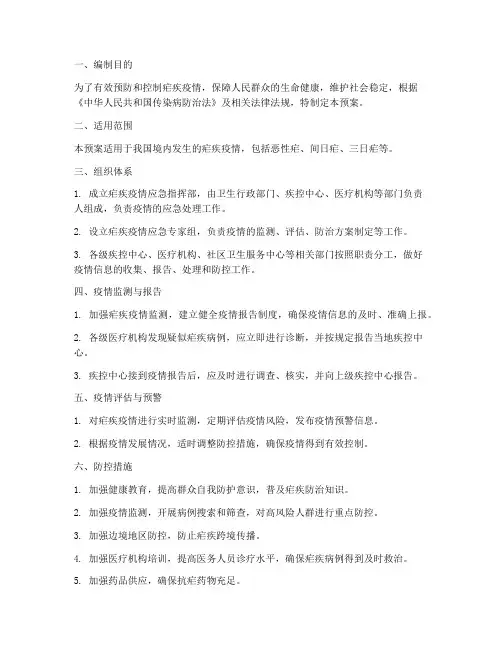 一、编制目的

为了有效预防和控制疟疾疫情，保障人民群众的生命健康，维护社会稳定，根据《中华人民共和国传染病防治法》及相关法律法规，特制定本预案。

二、适用范围

本预案适用于我国境内发生的疟疾疫情，包括恶性疟、间日疟、三日疟等。

三、组织体系

1. 成立疟疾疫情应急指挥部，由卫生行政部门、疾控中心、医疗机构等部门负责人组成，负责疫情的应急处理工作。

2. 设立疟疾疫情应急专家组，负责疫情的监测、评估、防治方案制定等工作。

3. 各级疾控中心、医疗机构、社区卫生服务中心等相关部门按照职责分工，做好疫情信息的收集、报告、处理和防控工作。

四、疫情监测与报告

1. 加强疟疾疫情监测，建立健全疫情报告制度，确保疫情信息的及时、准确上报。

2. 各级医疗机构发现疑似疟疾病例，应立即进行诊断，并按规定报告当地疾控中心。

3. 疾控中心接到疫情报告后，应及时进行调查、核实，并向上级疾控中心报告。

五、疫情评估与预警

1. 对疟疾疫情进行实时监测，定期评估疫情风险，发布疫情预警信息。

2. 根据疫情发展情况，适时调整防控措施，确保疫情得到有效控制。

六、防控措施

1. 加强健康教育，提高群众自我防护意识，普及疟疾防治知识。

2. 加强疫情监测，开展病例搜索和筛查，对高风险人群进行重点防控。

3. 加强边境地区防控，防止疟疾跨境传播。

4. 加强医疗机构培训，提高医务人员诊疗水平，确保疟疾病例得到及时救治。

5. 加强药品供应，确保抗疟药物充足。